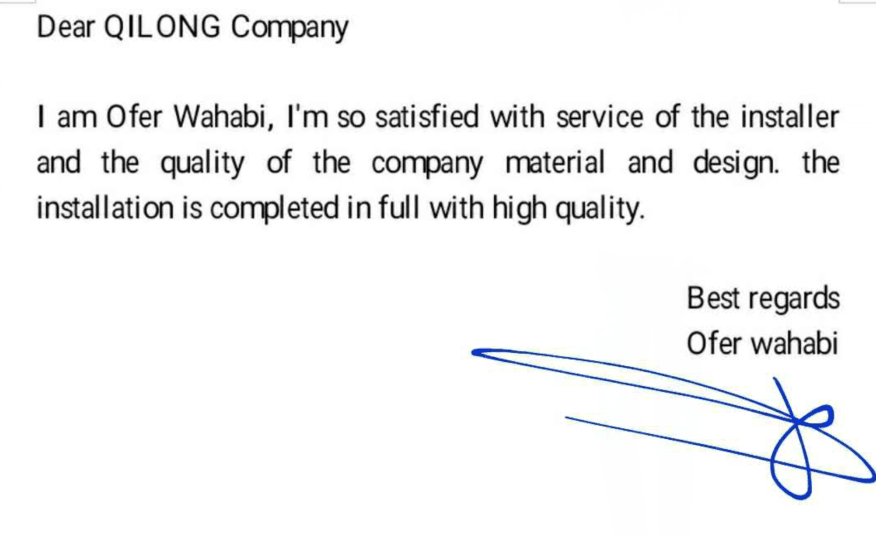 Dear QILONG Company

I am Ofer Wahabi, I'm so satisfied with service of the installer and the quality of the company material and design. the installation is completed in full with high quality.

Best regards
Ofer wahabi